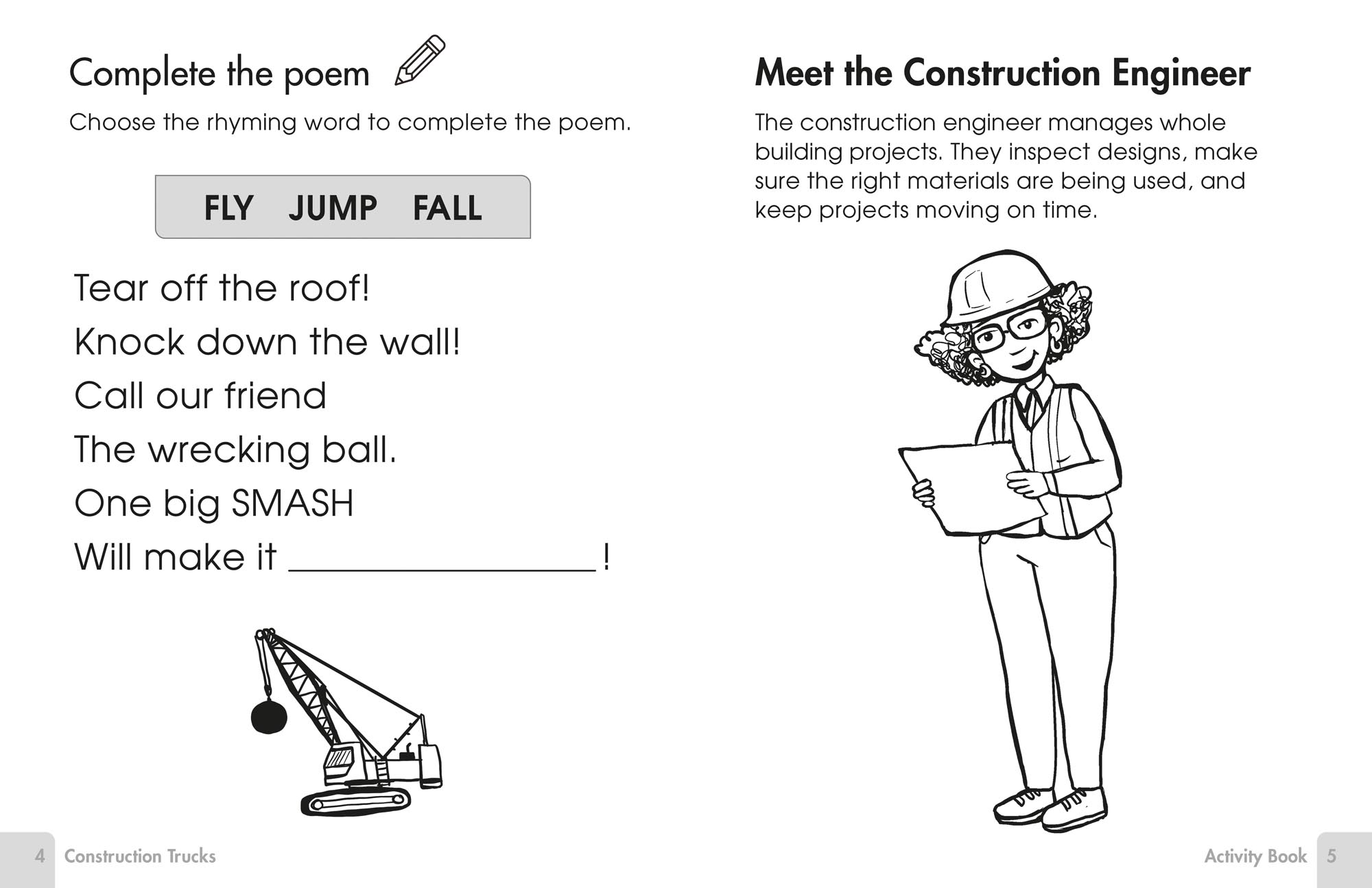 Complete the poem

Choose the rhyming word to complete the poem.

FLY JUMP FALL

Tear off the roof!
Knock down the wall!
Call our friend
The wrecking ball.
One big SMASH
Will make it ________________!

4 Construction Trucks

Meet the Construction Engineer

The construction engineer manages whole building projects. They inspect designs, make sure the right materials are being used, and keep projects moving on time.

Activity Book 5